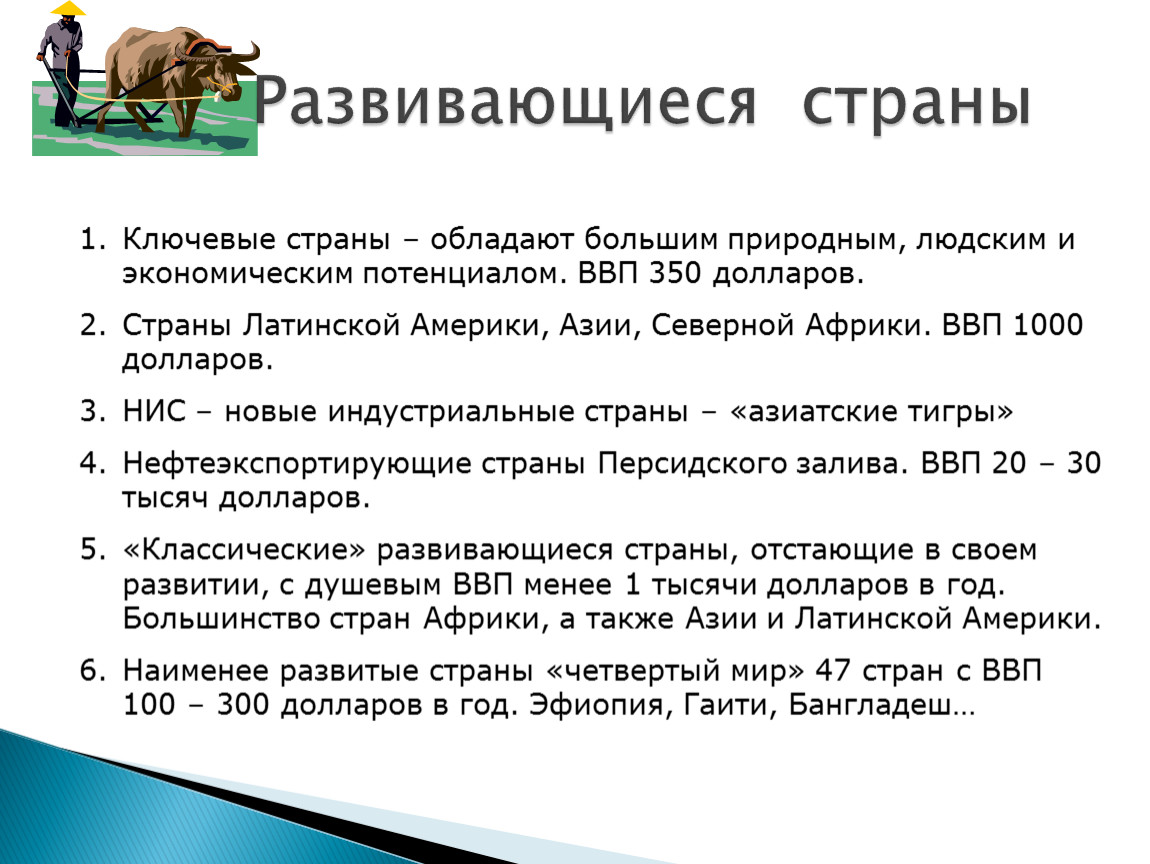 Развивающиеся страны

1. Ключевые страны – обладают большим природным, людским и экономическим потенциалом. ВВП 350 долларов.

2. Страны Латинской Америки, Азии, Северной Африки. ВВП 1000 долларов.

3. НИС – новые индустриальные страны – «азиатские тигры»

4. Нефтеэкспортирующие страны Персидского залива. ВВП 20 – 30 тысяч долларов.

5. «Классические» развивающиеся страны, отстающие в своем развитии, с душевым ВВП менее 1 тысячи долларов в год. Большинство стран Африки, а также Азии и Латинской Америки.

6. Наименее развитые страны «четвертый мир» 47 стран с ВВП 100 – 300 долларов в год. Эфиопия, Гаити, Бангладеш…